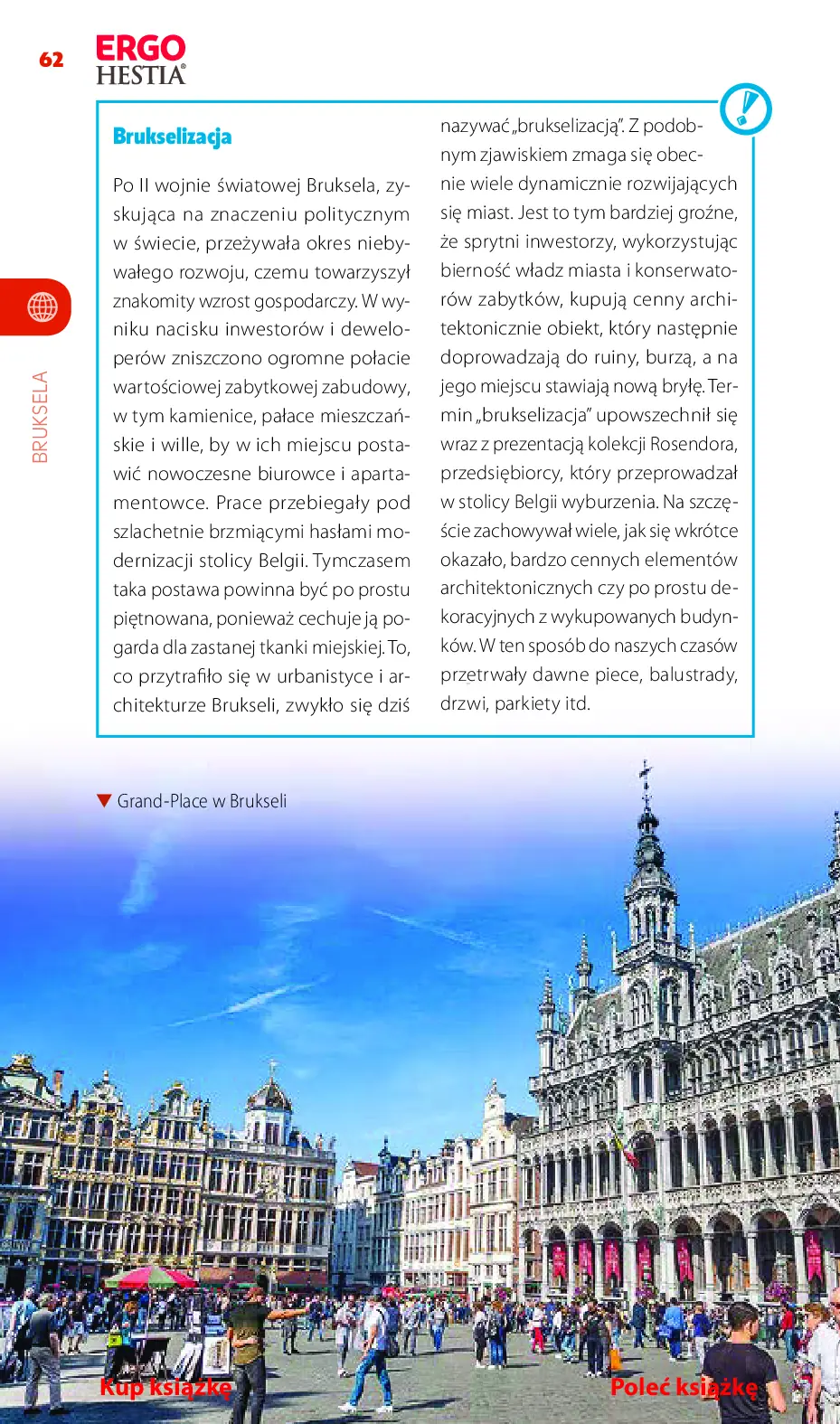 62

ERGO
HESTIA®

BRUKSELA

Brukselizacja

Po II wojnie światowej Bruksela, zyskująca na znaczeniu politycznym w świecie, przeżywała okres niebywałego rozwoju, czemu towarzyszył znakomity wzrost gospodarczy. W wyniku nacisku inwestorów i deweloperów zniszczono ogromne połacie wartościowej zabytkowej zabudowy, w tym kamienice, pałace mieszczańskie i wille, by w ich miejscu postawić nowoczesne biurowce i apartamentowce. Prace przebiegały pod szlachetnie brzmiącymi hasłami modernizacji stolicy Belgii. Tymczasem taka postawa powinna być po prostu piętnowana, ponieważ cechuje ją pogarda dla zastanej tkanki miejskiej. To, co przytrafiło się w urbanistyce i architekturze Brukseli, zwykło się dziś nazywać „brukselizacją". Z podobnym zjawiskiem zmaga się obecnie wiele dynamicznie rozwijających się miast. Jest to tym bardziej groźne, że sprytni inwestorzy, wykorzystując bierność władz miasta i konserwatorów zabytków, kupują cenny architektonicznie obiekt, który następnie doprowadzają do ruiny, burzą, a na jego miejscu stawiają nową bryłę. Termin „brukselizacja" upowszechnił się wraz z prezentacją kolekcji Rosendora, przedsiębiorcy, który przeprowadzał w stolicy Belgii wyburzenia. Na szczęście zachowywał wiele, jak się wkrótce okazało, bardzo cennych elementów architektonicznych czy po prostu dekoracyjnych z wykupowanych budynków. W ten sposób do naszych czasów przetrwały dawne piece, balustrady, drzwi, parkiety itd.

▼ Grand-Place w Brukseli

Kup książkę

Poleć książkę